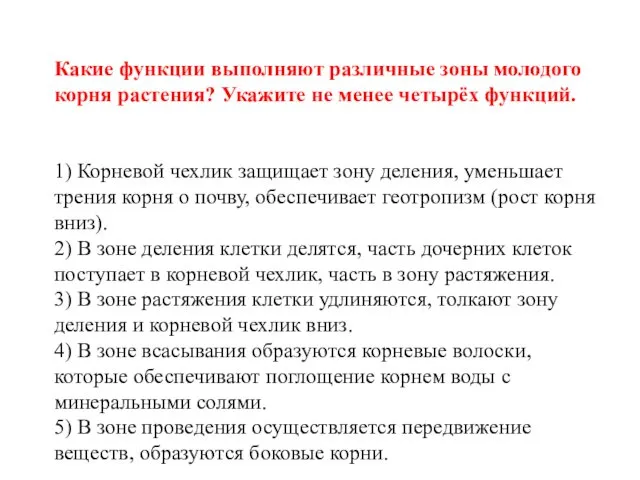 Какие функции выполняют различные зоны молодого корня растения? Укажите не менее четырёх функций.

1) Корневой чехлик защищает зону деления, уменьшает трения корня о почву, обеспечивает геотропизм (рост корня вниз).
2) В зоне деления клетки делятся, часть дочерних клеток поступает в корневой чехлик, часть в зону растяжения.
3) В зоне растяжения клетки удлиняются, толкают зону деления и корневой чехлик вниз.
4) В зоне всасывания образуются корневые волоски, которые обеспечивают поглощение корнем воды с минеральными солями.
5) В зоне проведения осуществляется передвижение веществ, образуются боковые корни.